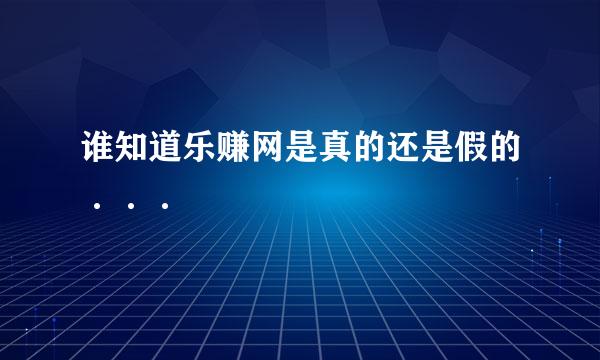 谁知道乐赚网是真的还是假的...